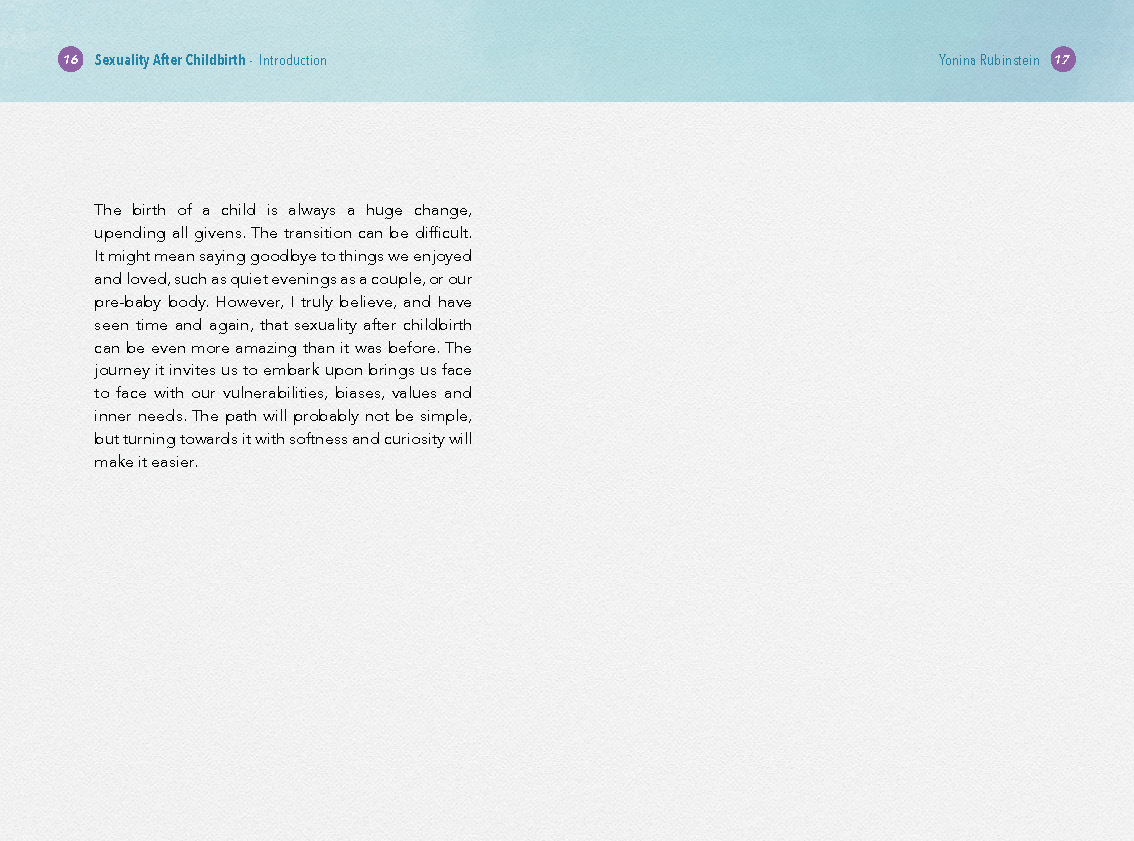 16 Sexuality After Childbirth · Introduction

Yonina Rubinstein 17

The birth of a child is always a huge change, upending all givens. The transition can be difficult. It might mean saying goodbye to things we enjoyed and loved, such as quiet evenings as a couple, or our pre-baby body. However, I truly believe, and have seen time and again, that sexuality after childbirth can be even more amazing than it was before. The journey it invites us to embark upon brings us face to face with our vulnerabilities, biases, values and inner needs. The path will probably not be simple, but turning towards it with softness and curiosity will make it easier.